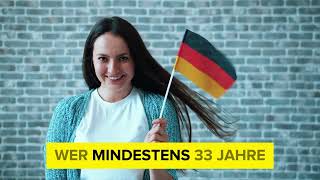 WER MINDESTENS 33 JAHRE